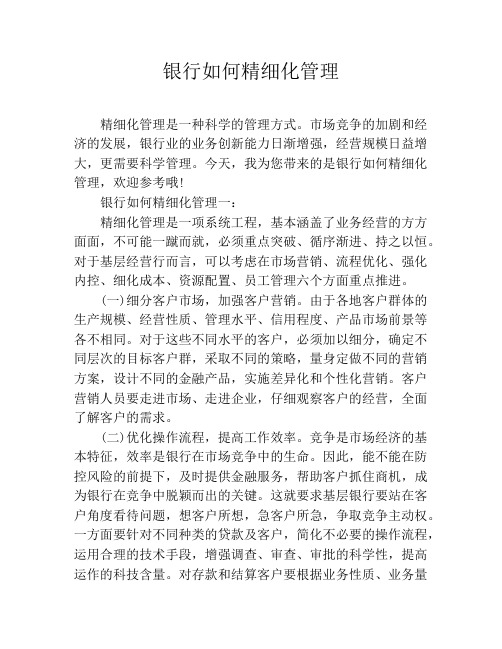 银行如何精细化管理

精细化管理是一种科学的管理方式。市场竞争的加剧和经济的发展，银行业的业务创新能力日渐增强，经营规模日益增大，更需要科学管理。今天，我为您带来的是银行如何精细化管理，欢迎参考哦!

银行如何精细化管理一：

精细化管理是一项系统工程，基本涵盖了业务经营的方方面面，不可能一蹴而就，必须重点突破、循序渐进、持之以恒。对于基层经营行而言，可以考虑在市场营销、流程优化、强化内控、细化成本、资源配置、员工管理六个方面重点推进。

(一)细分客户市场，加强客户营销。由于各地客户群体的生产规模、经营性质、管理水平、信用程度、产品市场前景等各不相同。对于这些不同水平的客户，必须加以细分，确定不同层次的目标客户群，采取不同的策略，量身定做不同的营销方案，设计不同的金融产品，实施差异化和个性化营销。客户营销人员要走进市场、走进企业，仔细观察客户的经营，全面了解客户的需求。

(二)优化操作流程，提高工作效率。竞争是市场经济的基本特征，效率是银行在市场竞争中的生命。因此，能不能在防控风险的前提下，及时提供金融服务，帮助客户抓住商机，成为银行在竞争中脱颖而出的关键。这就要求基层银行要站在客户角度看待问题，想客户所想，急客户所急，争取竞争主动权。一方面要针对不同种类的贷款及客户，简化不必要的操作流程，运用合理的技术手段，增强调查、审查、审批的科学性，提高运作的科技含量。对存款和结算客户要根据业务性质、业务量